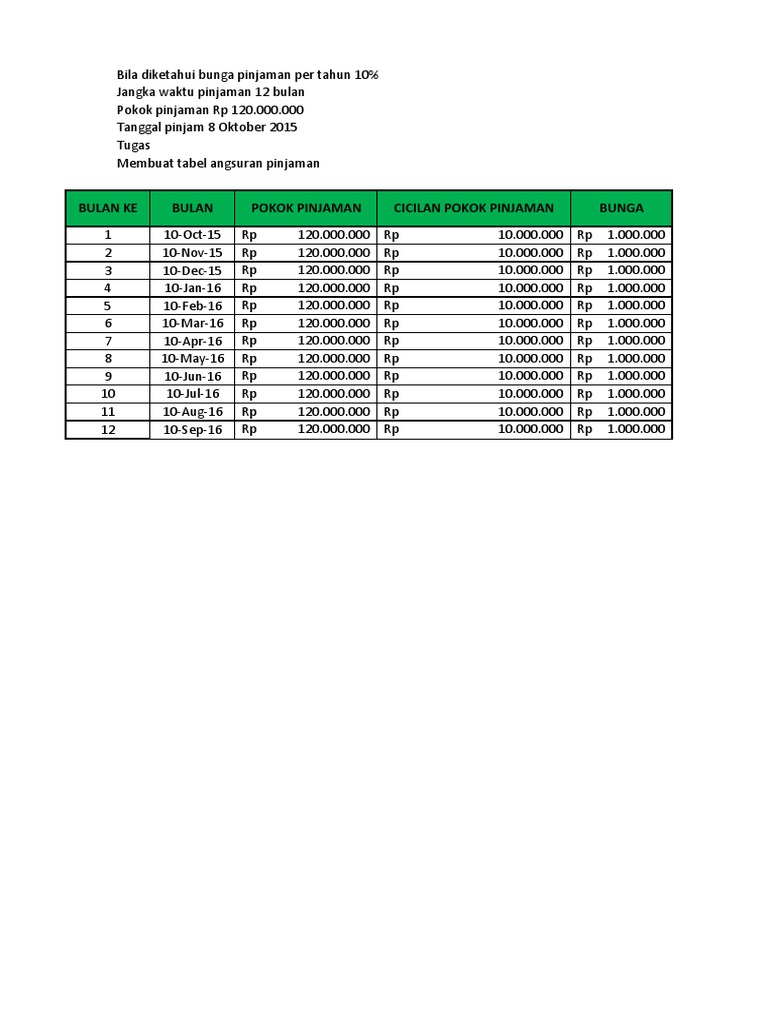 Bila diketahui bunga pinjaman per tahun 10%
Jangka waktu pinjaman 12 bulan
Pokok pinjaman Rp 120.000.000
Tanggal pinjam 8 Oktober 2015
Tugas
Membuat tabel angsuran pinjaman

| BULAN KE | BULAN | POKOK PINJAMAN | CICILAN POKOK PINJAMAN | BUNGA |
|---|---|---|---|---|
| 1 | 10-Oct-15 | Rp 120.000.000 | Rp 10.000.000 | Rp 1.000.000 |
| 2 | 10-Nov-15 | Rp 120.000.000 | Rp 10.000.000 | Rp 1.000.000 |
| 3 | 10-Dec-15 | Rp 120.000.000 | Rp 10.000.000 | Rp 1.000.000 |
| 4 | 10-Jan-16 | Rp 120.000.000 | Rp 10.000.000 | Rp 1.000.000 |
| 5 | 10-Feb-16 | Rp 120.000.000 | Rp 10.000.000 | Rp 1.000.000 |
| 6 | 10-Mar-16 | Rp 120.000.000 | Rp 10.000.000 | Rp 1.000.000 |
| 7 | 10-Apr-16 | Rp 120.000.000 | Rp 10.000.000 | Rp 1.000.000 |
| 8 | 10-May-16 | Rp 120.000.000 | Rp 10.000.000 | Rp 1.000.000 |
| 9 | 10-Jun-16 | Rp 120.000.000 | Rp 10.000.000 | Rp 1.000.000 |
| 10 | 10-Jul-16 | Rp 120.000.000 | Rp 10.000.000 | Rp 1.000.000 |
| 11 | 10-Aug-16 | Rp 120.000.000 | Rp 10.000.000 | Rp 1.000.000 |
| 12 | 10-Sep-16 | Rp 120.000.000 | Rp 10.000.000 | Rp 1.000.000 |